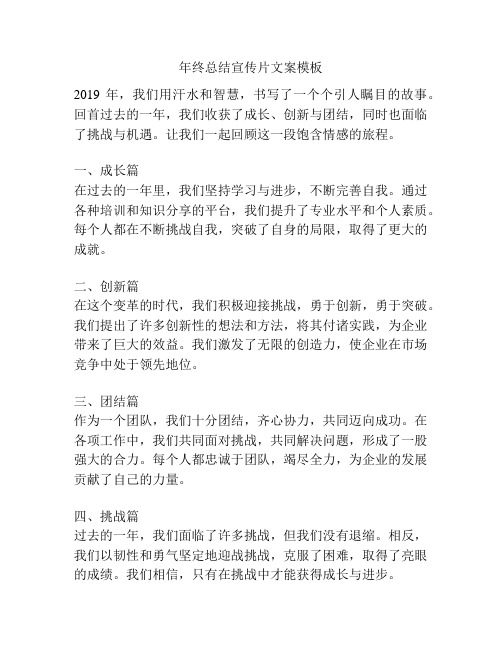 年终总结宣传片文案模板

2019 年，我们用汗水和智慧，书写了一个个引人瞩目的故事。回首过去的一年，我们收获了成长、创新与团结，同时也面临了挑战与机遇。让我们一起回顾这一段饱含情感的旅程。

一、成长篇
在过去的一年里，我们坚持学习与进步，不断完善自我。通过各种培训和知识分享的平台，我们提升了专业水平和个人素质。每个人都在不断挑战自我，突破了自身的局限，取得了更大的成就。

二、创新篇
在这个变革的时代，我们积极迎接挑战，勇于创新，勇于突破。我们提出了许多创新性的想法和方法，将其付诸实践，为企业带来了巨大的效益。我们激发了无限的创造力，使企业在市场竞争中处于领先地位。

三、团结篇
作为一个团队，我们十分团结，齐心协力，共同迈向成功。在各项工作中，我们共同面对挑战，共同解决问题，形成了一股强大的合力。每个人都忠诚于团队，竭尽全力，为企业的发展贡献了自己的力量。

四、挑战篇
过去的一年，我们面临了许多挑战，但我们没有退缩。相反，我们以韧性和勇气坚定地迎战挑战，克服了困难，取得了亮眼的成绩。我们相信，只有在挑战中才能获得成长与进步。